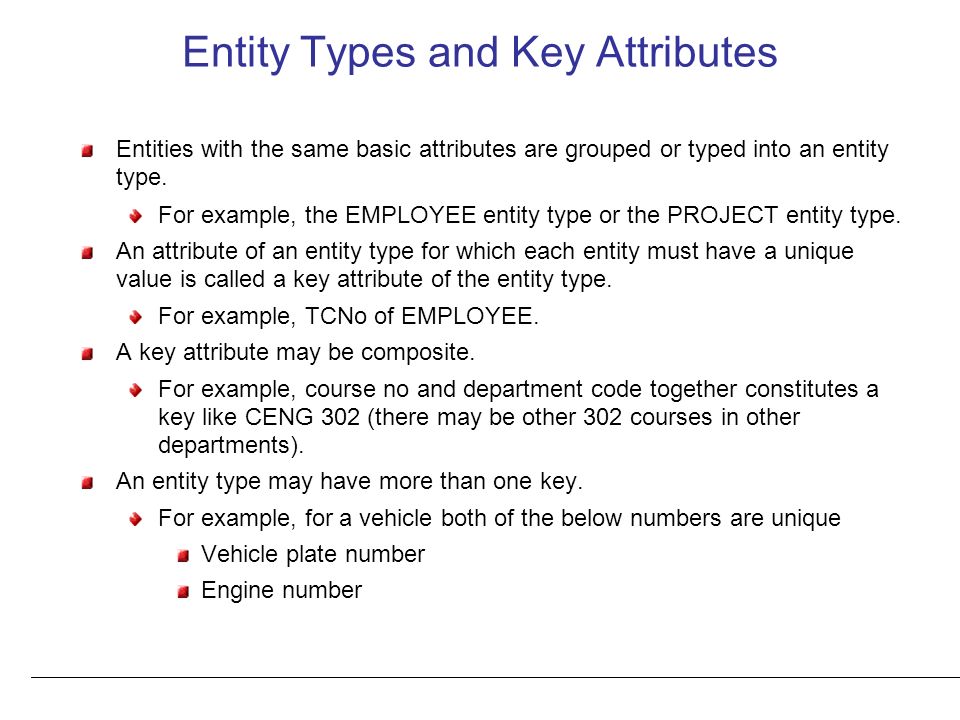 Entity Types and Key Attributes

Entities with the same basic attributes are grouped or typed into an entity type.

For example, the EMPLOYEE entity type or the PROJECT entity type.

An attribute of an entity type for which each entity must have a unique value is called a key attribute of the entity type.

For example, TCNo of EMPLOYEE.

A key attribute may be composite.

For example, course no and department code together constitutes a key like CENG 302 (there may be other 302 courses in other departments).

An entity type may have more than one key.

For example, for a vehicle both of the below numbers are unique

Vehicle plate number

Engine number